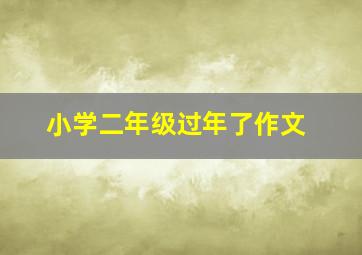 小学二年级过年了作文